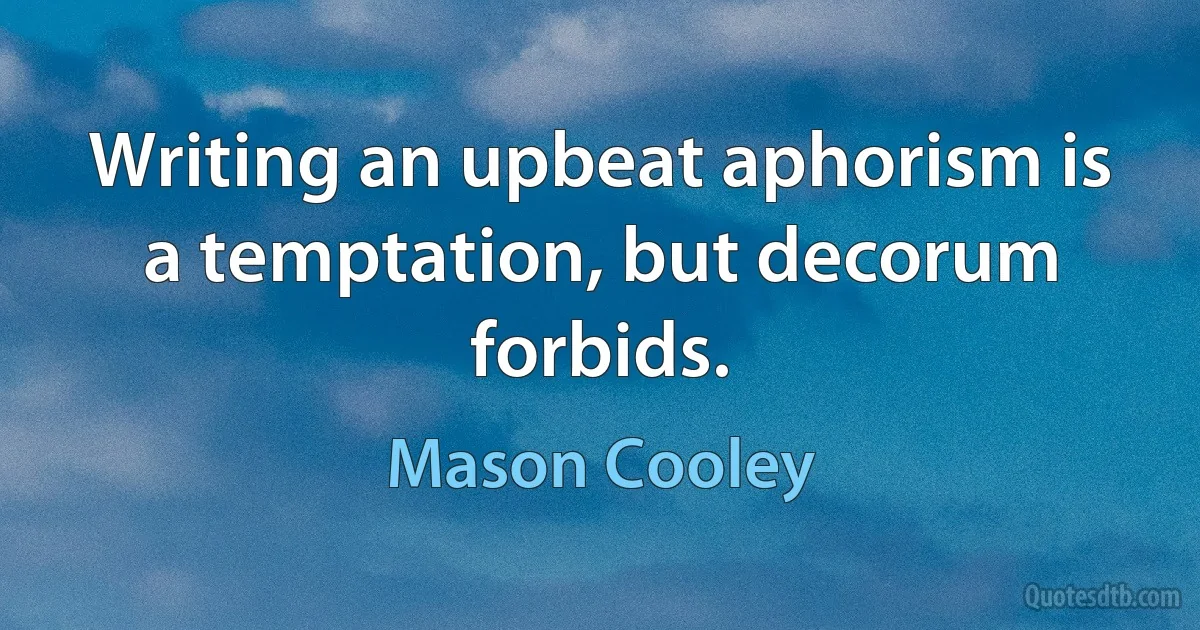 Writing an upbeat aphorism is a temptation, but decorum forbids.

Mason Cooley

Quotesdtb.com